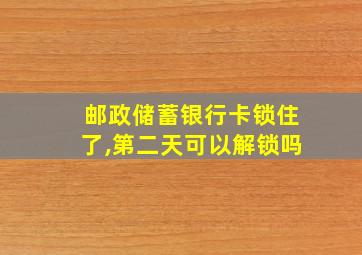 邮政储蓄银行卡锁住了,第二天可以解锁吗